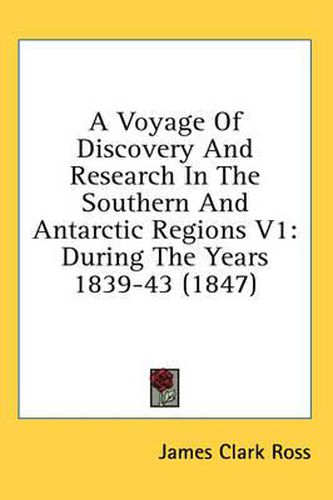 A Voyage Of Discovery And Research In The Southern And Antarctic Regions V1: During The Years 1839-43 (1847)

James Clark Ross